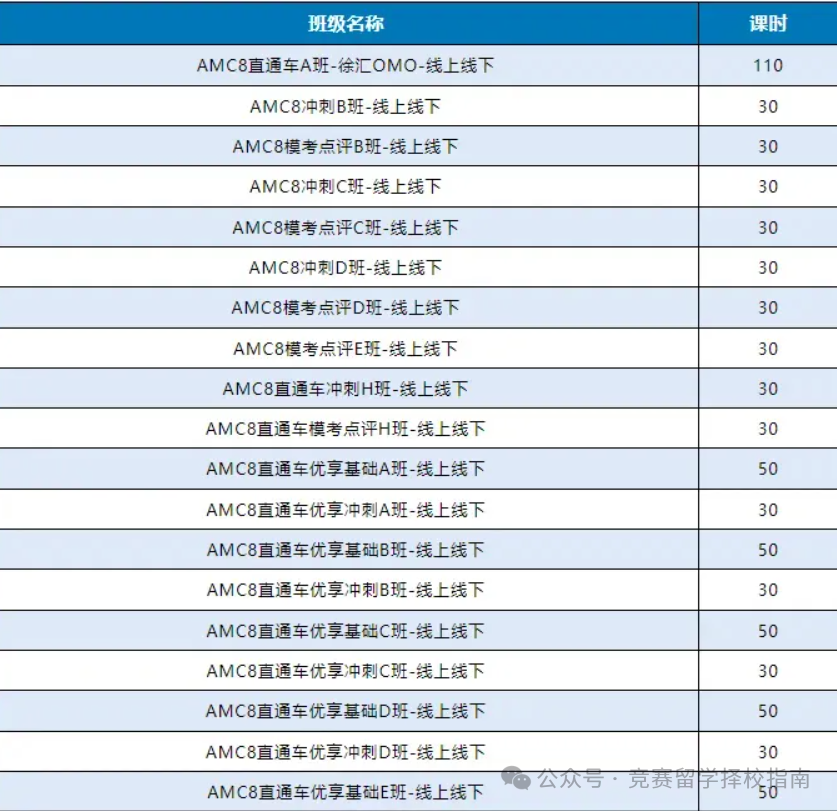 | 班级名称 | 课时 |
|---|---|
| AMC8直通车A班-徐汇OMO-线上线下 | 110 |
| AMC8冲刺B班-线上线下 | 30 |
| AMC8模考点评B班-线上线下 | 30 |
| AMC8冲刺C班-线上线下 | 30 |
| AMC8模考点评C班-线上线下 | 30 |
| AMC8冲刺D班-线上线下 | 30 |
| AMC8模考点评D班-线上线下 | 30 |
| AMC8模考点评E班-线上线下 | 30 |
| AMC8直通车冲刺H班-线上线下 | 30 |
| AMC8直通车模考点评H班-线上线下 | 30 |
| AMC8直通车优享基础A班-线上线下 | 50 |
| AMC8直通车优享冲刺A班-线上线下 | 30 |
| AMC8直通车优享基础B班-线上线下 | 50 |
| AMC8直通车优享冲刺B班-线上线下 | 30 |
| AMC8直通车优享基础C班-线上线下 | 50 |
| AMC8直通车优享冲刺C班-线上线下 | 30 |
| AMC8直通车优享基础D班-线上线下 | 50 |
| AMC8直通车优享冲刺D班-线上线下 | 30 |
| AMC8直通车优享基础E班-线上线下 | 50 |

公众号 · 竞赛留学择校指南